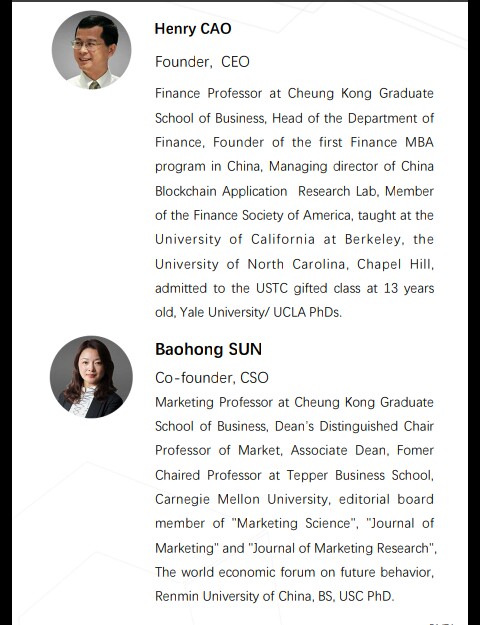 Henry CAO

Founder, CEO

Finance Professor at Cheung Kong Graduate School of Business, Head of the Department of Finance, Founder of the first Finance MBA program in China, Managing director of China Blockchain Application Research Lab, Member of the Finance Society of America, taught at the University of California at Berkeley, the University of North Carolina, Chapel Hill, admitted to the USTC gifted class at 13 years old, Yale University/ UCLA PhDs.

Baohong SUN

Co-founder, CSO

Marketing Professor at Cheung Kong Graduate School of Business, Dean's Distinguished Chair Professor of Market, Associate Dean, Fomer Chaired Professor at Tepper Business School, Carnegie Mellon University, editorial board member of "Marketing Science", "Journal of Marketing" and "Journal of Marketing Research", The world economic forum on future behavior, Renmin University of China, BS, USC PhD.